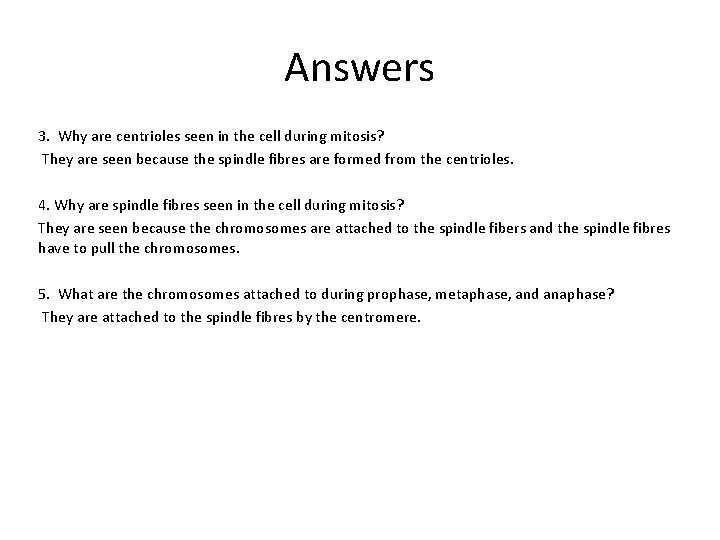 Answers

3. Why are centrioles seen in the cell during mitosis?
They are seen because the spindle fibres are formed from the centrioles.

4. Why are spindle fibres seen in the cell during mitosis?
They are seen because the chromosomes are attached to the spindle fibers and the spindle fibres have to pull the chromosomes.

5. What are the chromosomes attached to during prophase, metaphase, and anaphase?
They are attached to the spindle fibres by the centromere.